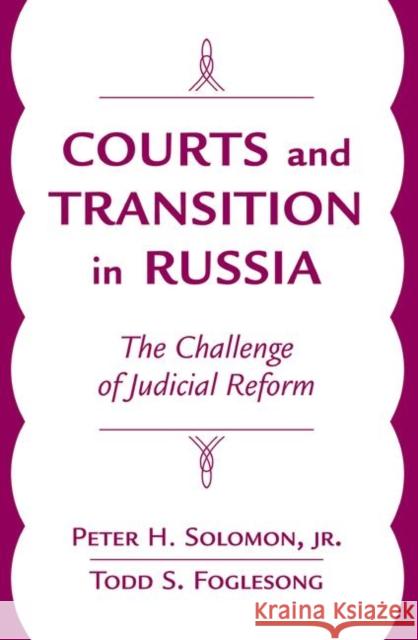 COURTS and TRANSITION in RUSSIA

The Challenge of Judicial Reform

PETER H. SOLOMON, JR.

TODD S. FOGLESONG

Kraina Książek